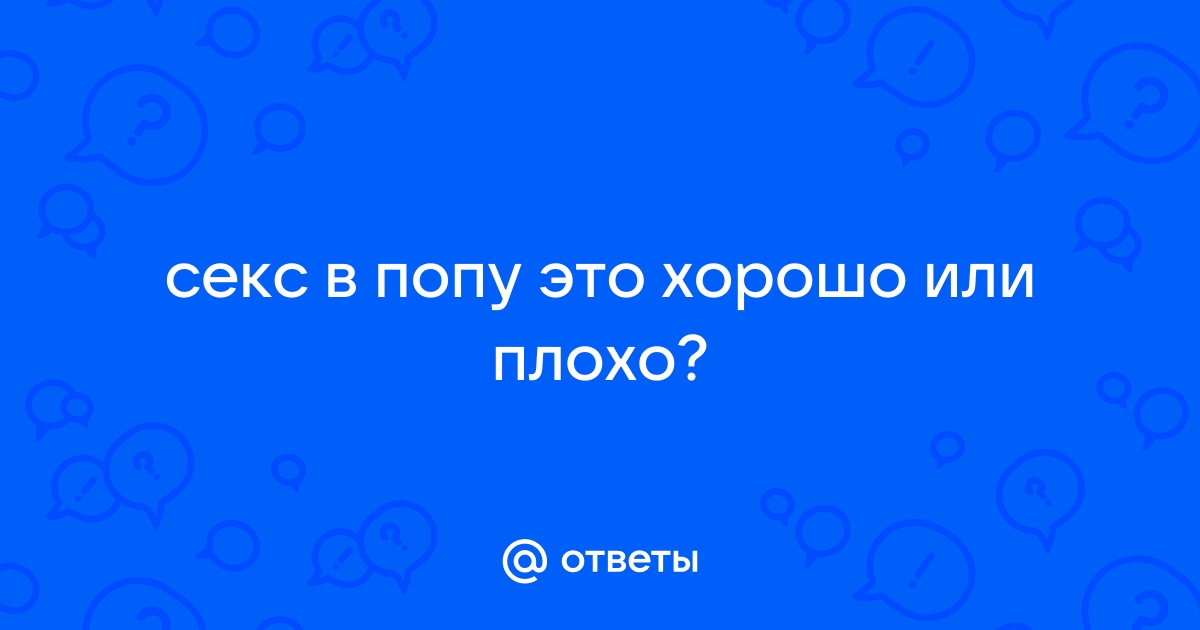 секс в попу это хорошо или плохо?

@ ответы